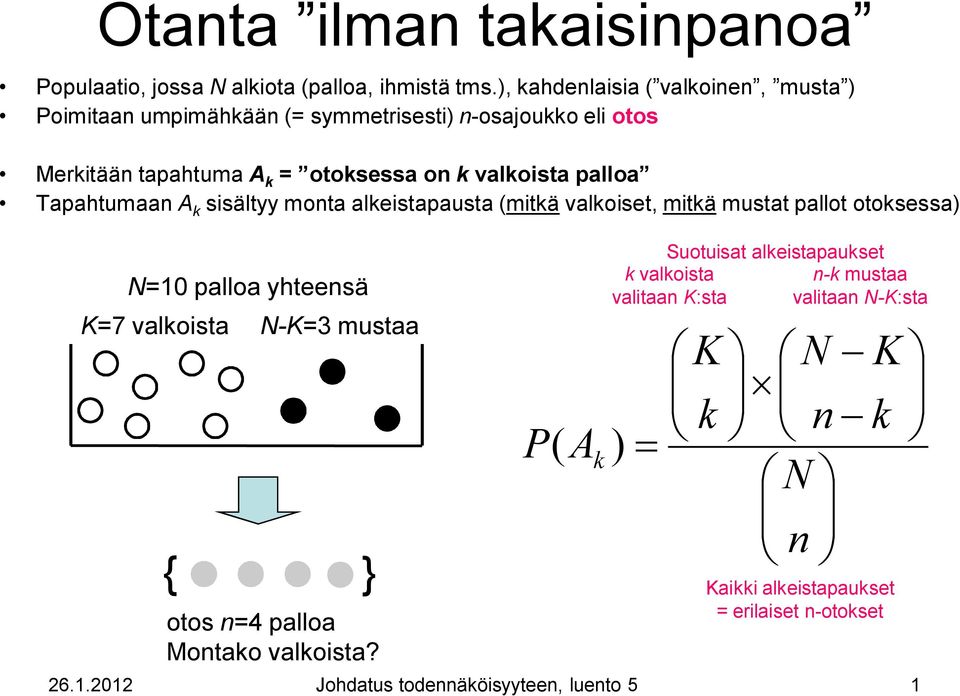 Otanta ”ilman takaisinpanoa”

• Populaatio, jossa $N$ alkiota (palloa, ihmistä tms.), kahdenlaisia (”valkoinen”, ”musta”)
• Poimitaan umpimähkään (= symmetrisesti) $n$-osajoukko eli otos

• Merkitään tapahtuma $A_k$ = ”otoksessa on $k$ valkoista palloa”
• Tapahtumaan $A_k$ sisältyy monta alkeistapausta (mitkä valkoiset, mitkä mustat pallot otoksessa)

$N$=10 palloa yhteensä
$K$=7 valkoista $N$-$K$=3 mustaa

{ }
otos $n$=4 palloa
Montako valkoista?

Suotuisat alkeistapaukset
$k$ valkoista valitaan $K$:sta
$n$-$k$ mustaa valitaan $N$-$K$:sta

$P(A_k) = \frac{\binom{K}{k} \times \binom{N-K}{n-k}}{\binom{N}{n}}$

Kaikki alkeistapaukset = erilaiset n-otokset

26.1.2012 Johdatus todennäköisyyteen, luento 5 1